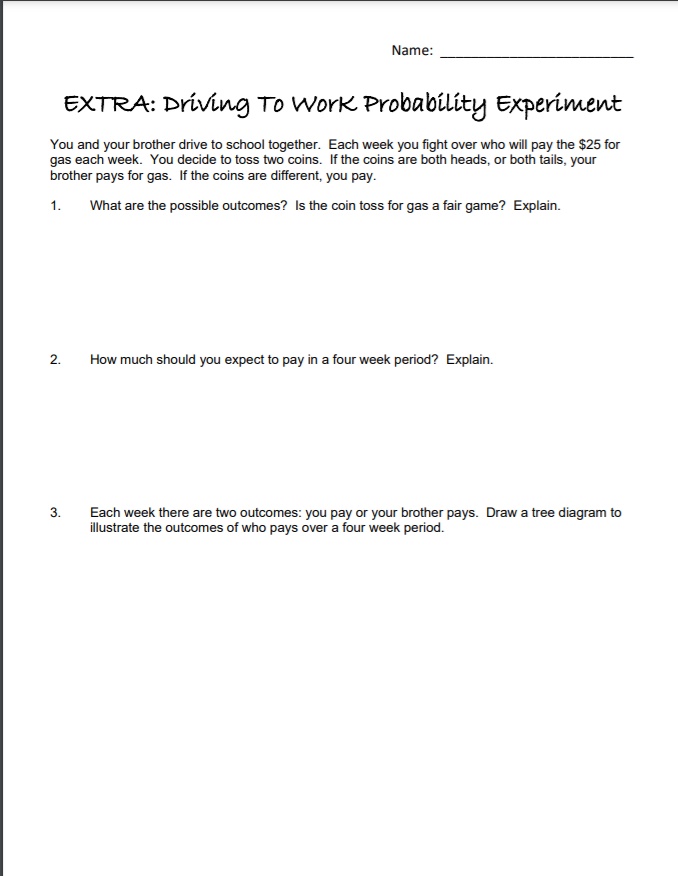 Name: ___________________________

EXTRA: Driving To Work Probability Experiment

You and your brother drive to school together. Each week you fight over who will pay the \$25 for gas each week. You decide to toss two coins. If the coins are both heads, or both tails, your brother pays for gas. If the coins are different, you pay.

1. What are the possible outcomes? Is the coin toss for gas a fair game? Explain.

2. How much should you expect to pay in a four week period? Explain.

3. Each week there are two outcomes: you pay or your brother pays. Draw a tree diagram to illustrate the outcomes of who pays over a four week period.